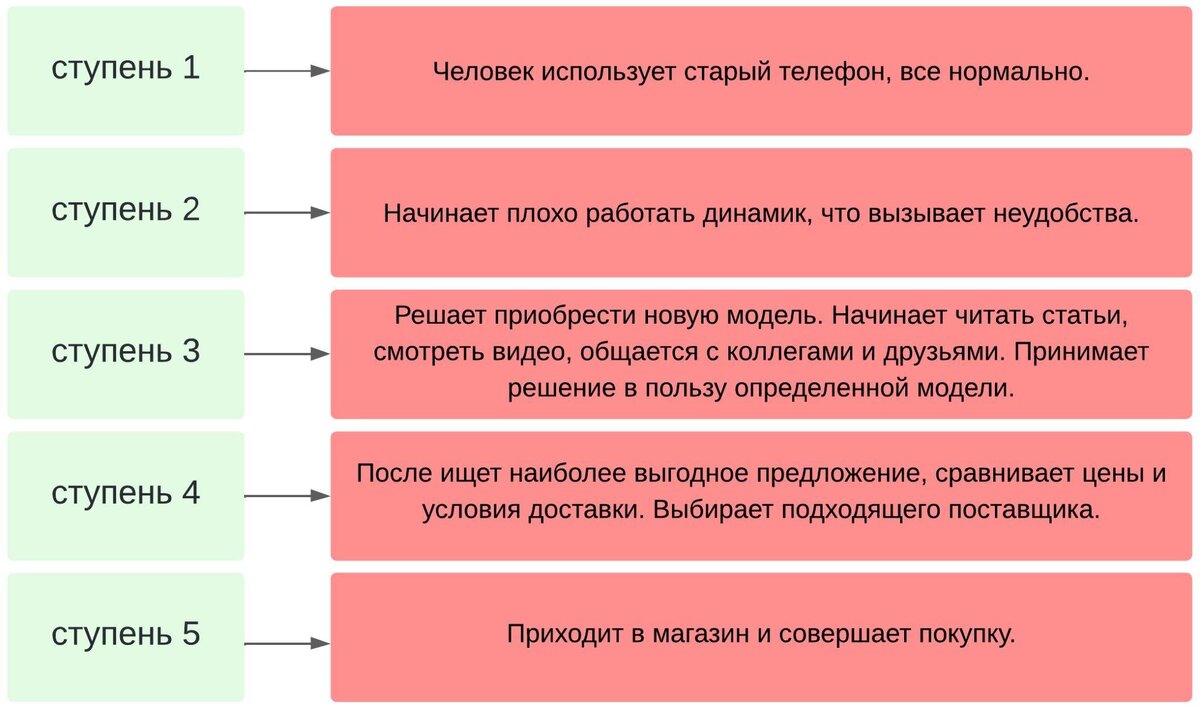 ступень 1

Человек использует старый телефон, все нормально.

ступень 2

Начинает плохо работать динамик, что вызывает неудобства.

ступень 3

Решает приобрести новую модель. Начинает читать статьи, смотреть видео, общается с коллегами и друзьями. Принимает решение в пользу определенной модели.

ступень 4

После ищет наиболее выгодное предложение, сравнивает цены и условия доставки. Выбирает подходящего поставщика.

ступень 5

Приходит в магазин и совершает покупку.